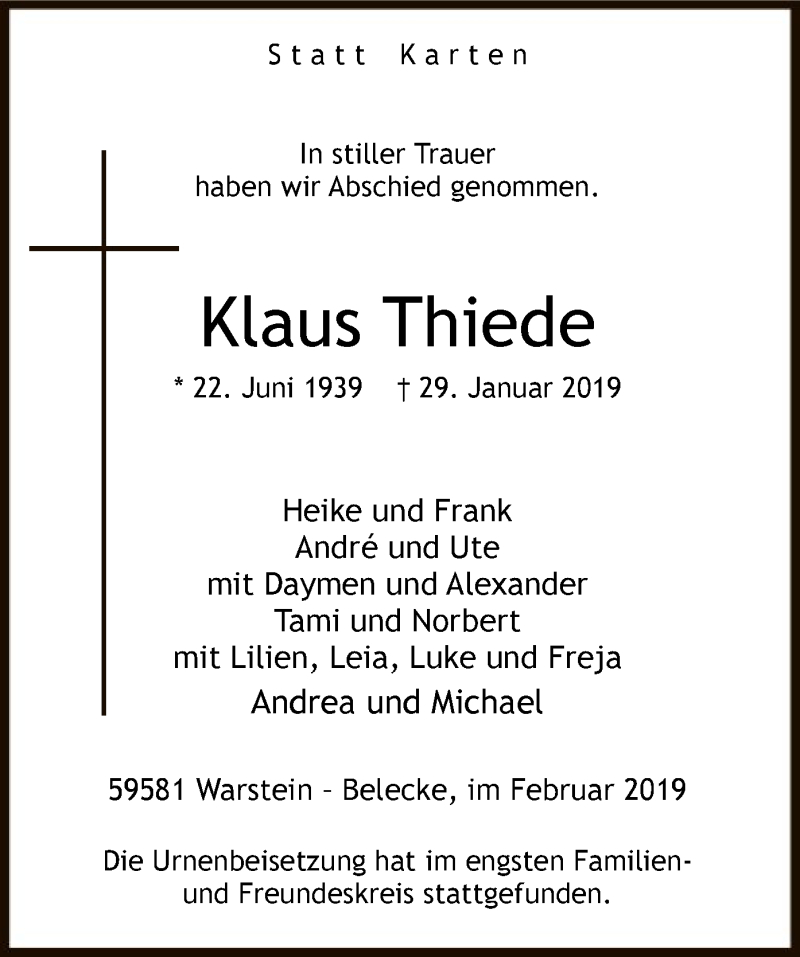 Statt Karten

In stiller Trauer
haben wir Abschied genommen.

Klaus Thiede

* 22. Juni 1939 † 29. Januar 2019

Heike und Frank
André und Ute
mit Daymen und Alexander
Tami und Norbert
mit Lilien, Leia, Luke und Freja
Andrea und Michael

59581 Warstein – Belecke, im Februar 2019

Die Urnenbeisetzung hat im engsten Familien- und Freundeskreis stattgefunden.